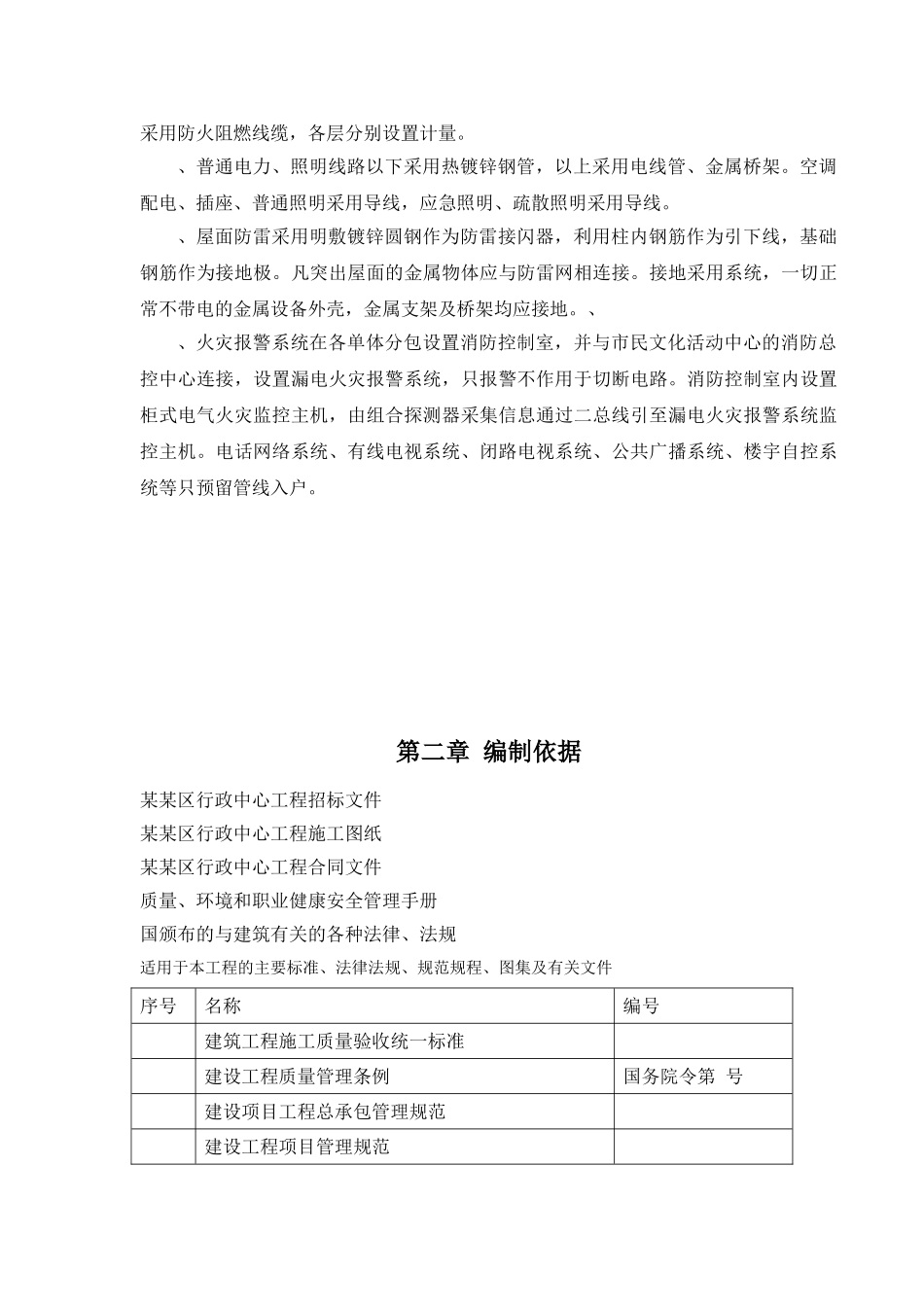 采用防火阻燃线缆，各层分别设置计量。

、普通电力、照明线路以下采用热镀锌钢管，以上采用电线管、金属桥架。空调配电、插座、普通照明采用导线，应急照明、疏散照明采用导线。

、屋面防雷采用明敷镀锌圆钢作为防雷接闪器，利用柱内钢筋作为引下线，基础钢筋作为接地极。凡突出屋面的金属物体应与防雷网相连接。接地采用系统，一切正常不带电的金属设备外壳，金属支架及桥架均应接地。、

、火灾报警系统在各单体分包设置消防控制室，并与市民文化活动中心的消防总控中心连接，设置漏电火灾报警系统，只报警不作用于切断电路。消防控制室内设置柜式电气火灾监控主机，由组合探测器采集信息通过二总线引至漏电火灾报警系统监控主机。电话网络系统、有线电视系统、闭路电视系统、公共广播系统、楼宇自控系统等只预留管线入户。

第二章 编制依据

某某区行政中心工程招标文件
某某区行政中心工程施工图纸
某某区行政中心工程合同文件
质量、环境和职业健康安全管理手册
国颁布的与建筑有关的各种法律、法规
适用于本工程的主要标准、法律法规、规范规程、图集及有关文件

| 序号 | 名称 | 编号 |
|---|---|---|
| | 建筑工程施工质量验收统一标准 | |
| | 建设工程质量管理条例 | 国务院令第 号 |
| | 建设项目工程总承包管理规范 | |
| | 建设工程项目管理规范 | |